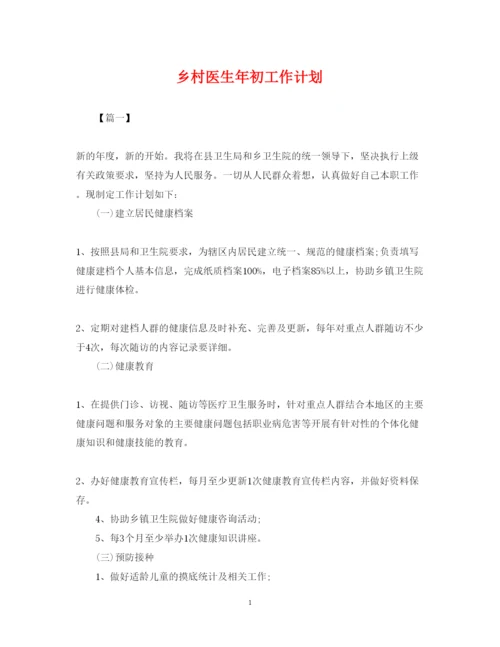 乡村医生年初工作计划

【篇一】

新的年度，新的开始。我将在县卫生局和乡卫生院的统一领导下，坚决执行上级有关政策要求，坚持为人民服务。一切从人民群众着想，认真做好自己本职工作。现制定工作计划如下：

(一)建立居民健康档案

1、按照县局和卫生院要求，为辖区内居民建立统一、规范的健康档案;负责填写健康建档个人基本信息，完成纸质档案100%，电子档案85%以上，协助乡镇卫生院进行健康体检。

2、定期对建档人群的健康信息及时补充、完善及更新，每年对重点人群随访不少于4次，每次随访的内容记录要详细。

(二)健康教育

1、在提供门诊、访视、随访等医疗卫生服务时，针对重点人群结合本地区的主要健康问题和服务对象的主要健康问题包括职业病危害等开展有针对性的个体化健康知识和健康技能的教育。

2、办好健康教育宣传栏，每月至少更新1次健康教育宣传栏内容，并做好资料保存。

4、协助乡镇卫生院做好健康咨询活动;

5、每3个月至少举办1次健康知识讲座。

(三)预防接种

1、做好适龄儿童的摸底统计及相关工作;

1